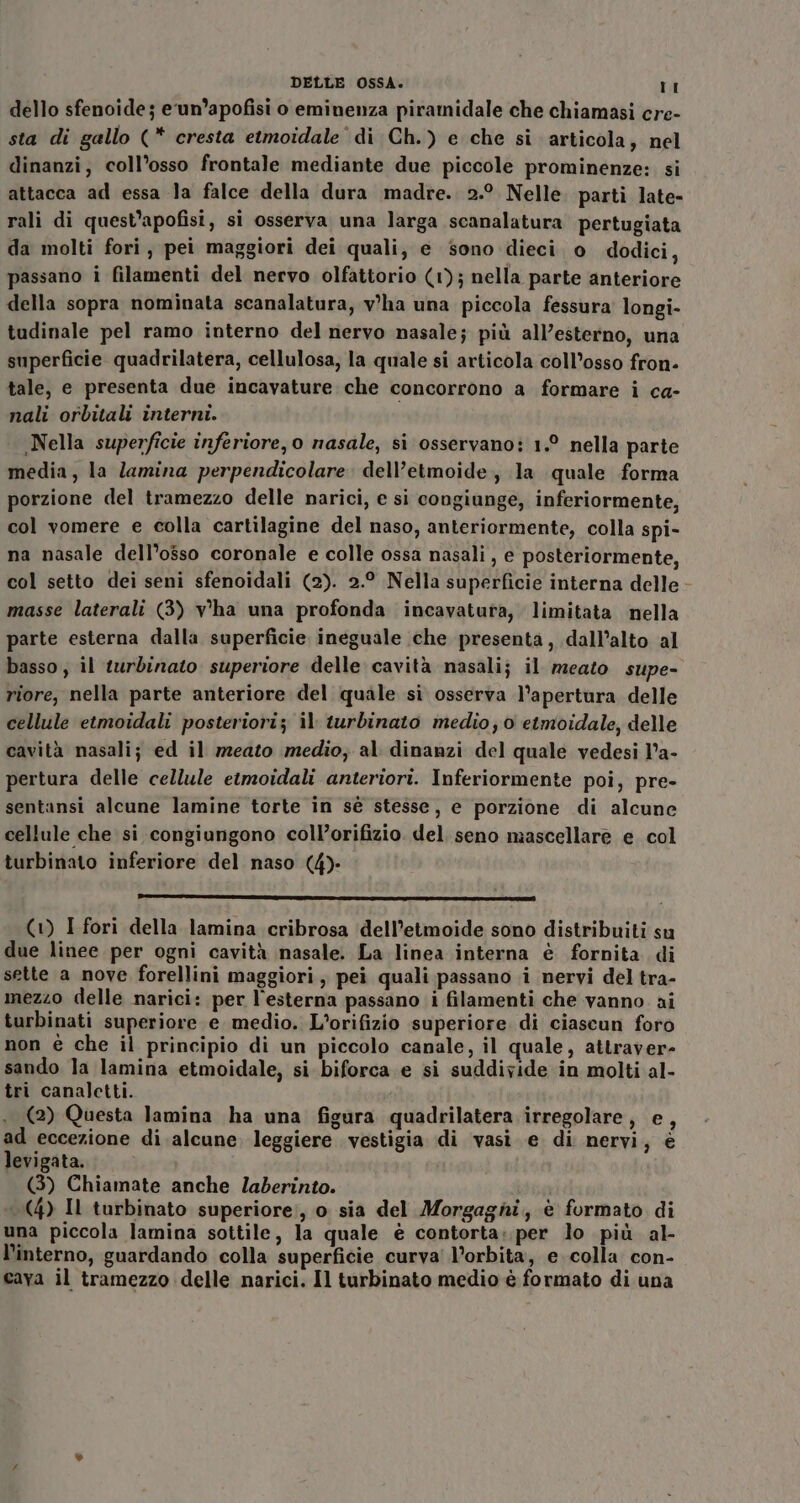 DELLE OSSA. 11

dello sfenoide; e un'apofisi o eminenza piramidale che chiamasi cresta di gallo (* cresta etmoidale di Ch.) e che si articola, nel dinanzi, coll'osso frontale mediante due piccole prominenze: si attacca ad essa la falce della dura madre. 2.° Nelle parti laterali di quest'apofisi, si osserva una larga scanalatura pertugiata da molti fori, pei maggiori dei quali, e sono dieci o dodici, passano i filamenti del nervo olfattorio (1); nella parte anteriore della sopra nominata scanalatura, v'ha una piccola fessura longitudinale pel ramo interno del nervo nasale; più all'esterno, una superficie quadrilatera, cellulosa, la quale si articola coll'osso frontale, e presenta due incavature che concorrono a formare i canali orbitali interni.

Nella superficie inferiore, o nasale, si osservano: 1.° nella parte media, la lamina perpendicolare dell'etmoide, la quale forma porzione del tramezzo delle narici, e si congiunge, inferiormente, col vomere e colla cartilagine del naso, anteriormente, colla spina nasale dell'osso coronale e colle ossa nasali, e posteriormente, col setto dei seni sfenoidali (2). 2.° Nella superficie interna delle masse laterali (3) v'ha una profonda incavatura, limitata nella parte esterna dalla superficie ineguale che presenta, dall'alto al basso, il turbinato superiore delle cavità nasali; il meato superiore, nella parte anteriore del quale si osserva l'apertura delle cellule etmoidali posteriori; il turbinato medio, o etmoidale, delle cavità nasali; ed il meato medio, al dinanzi del quale vedesi l'apertura delle cellule etmoidali anteriori. Inferiormente poi, presentansi alcune lamine torte in sè stesse, e porzione di alcune cellule che si congiungono coll'orifizio del seno mascellare e col turbinato inferiore del naso (4).

(1) I fori della lamina cribrosa dell'etmoide sono distribuiti su due linee per ogni cavità nasale. La linea interna è fornita di sette a nove forellini maggiori, pei quali passano i nervi del tramezzo delle narici: per l'esterna passano i filamenti che vanno ai turbinati superiore e medio. L'orifizio superiore di ciascun foro non è che il principio di un piccolo canale, il quale, attraversando la lamina etmoidale, si biforca e si suddivide in molti altri canaletti.

(2) Questa lamina ha una figura quadrilatera irregolare, e, ad eccezione di alcune leggiere vestigia di vasi e di nervi, è levigata.

(3) Chiamate anche laberinto.

(4) Il turbinato superiore, o sia del Morgagni, è formato di una piccola lamina sottile, la quale è contorta per lo più all'interno, guardando colla superficie curva l'orbita, e colla concava il tramezzo delle narici. Il turbinato medio è formato di una